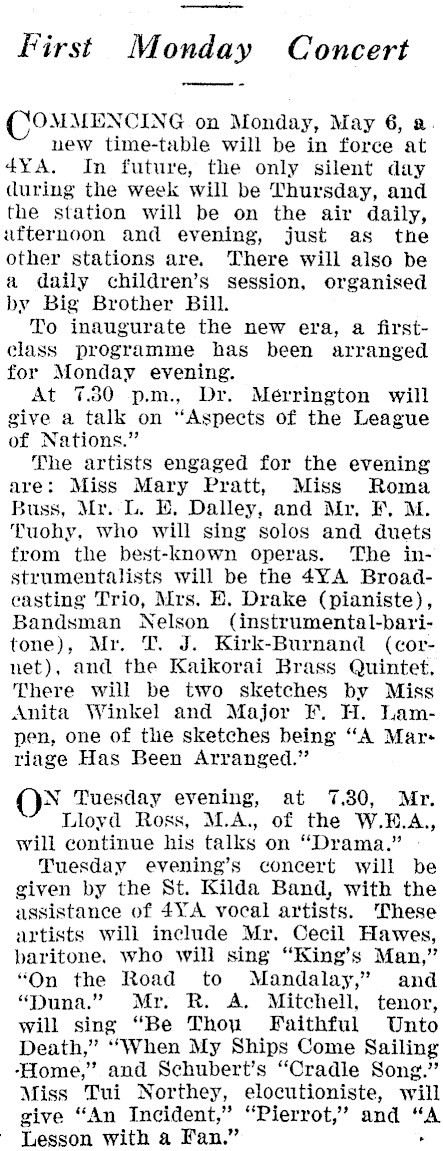 First Monday Concert

COMMENCING on Monday, May 6, a new time-table will be in force at 4YA. In future, the only silent day during the week will be Thursday, and the station will be on the air daily, afternoon and evening, just as the other stations are. There will also be a daily children's session, organised by Big Brother Bill.

To inaugurate the new era, a first-class programme has been arranged for Monday evening.

At 7.30 p.m., Dr. Merrington will give a talk on "Aspects of the League of Nations."

The artists engaged for the evening are: Miss Mary Pratt, Miss Roma Buss, Mr. L. E. Dalley, and Mr. F. M. Tuohy, who will sing solos and duets from the best-known operas. The instrumentalists will be the 4YA Broadcasting Trio, Mrs. E. Drake (pianiste), Bandsman Nelson (instrumental-baritone), Mr. T. J. Kirk-Burnand (cornet), and the Kaikorai Brass Quintet. There will be two sketches by Miss Anita Winkel and Major F. H. Lampen, one of the sketches being "A Marriage Has Been Arranged."

ON Tuesday evening, at 7.30, Mr. Lloyd Ross, M.A., of the W.E.A., will continue his talks on "Drama."

Tuesday evening's concert will be given by the St. Kilda Band, with the assistance of 4YA vocal artists. These artists will include Mr. Cecil Hawes, baritone, who will sing "King's Man," "On the Road to Mandalay," and "Duna." Mr. R. A. Mitchell, tenor, will sing "Be Thou Faithful Unto Death," "When My Ships Come Sailing Home," and Schubert's "Cradle Song." Miss Tui Northey, elocutioniste, will give "An Incident," "Pierrot," and "A Lesson with a Fan."